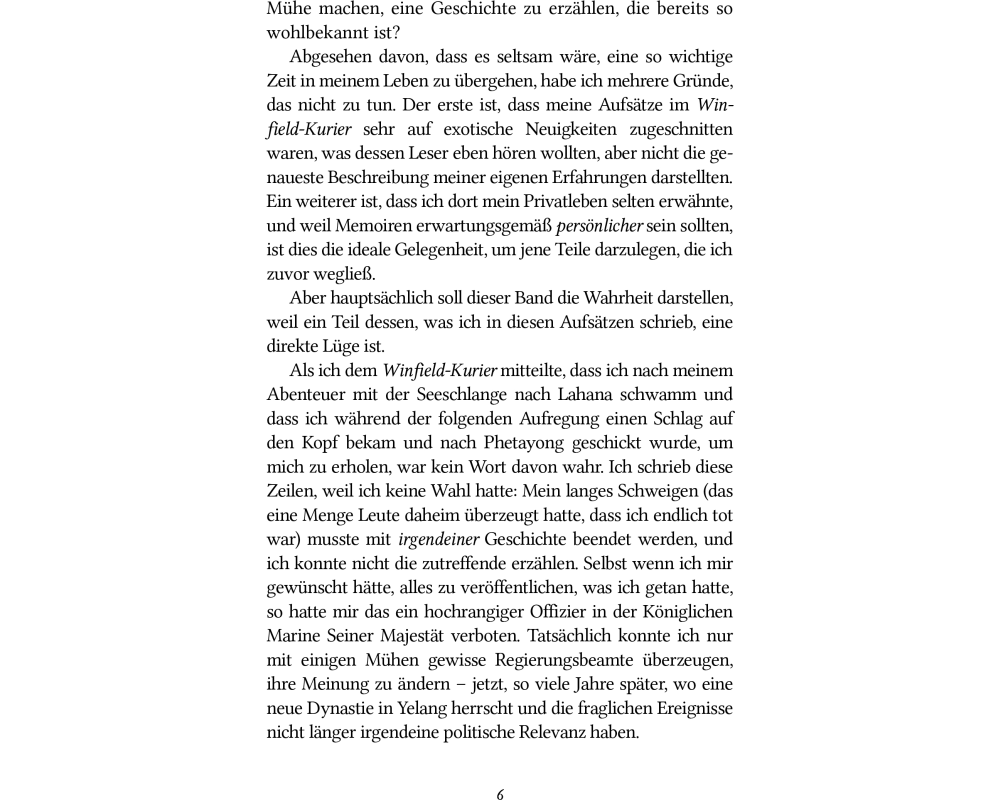 Mühe machen, eine Geschichte zu erzählen, die bereits so wohlbekannt ist?

Abgesehen davon, dass es seltsam wäre, eine so wichtige Zeit in meinem Leben zu übergehen, habe ich mehrere Gründe, das nicht zu tun. Der erste ist, dass meine Aufsätze im Winfield-Kurier sehr auf exotische Neuigkeiten zugeschnitten waren, was dessen Leser eben hören wollten, aber nicht die genaueste Beschreibung meiner eigenen Erfahrungen darstellten. Ein weiterer ist, dass ich dort mein Privatleben selten erwähnte, und weil Memoiren erwartungsgemäß persönlicher sein sollten, ist dies die ideale Gelegenheit, um jene Teile darzulegen, die ich zuvor wegließ.

Aber hauptsächlich soll dieser Band die Wahrheit darstellen, weil ein Teil dessen, was ich in diesen Aufsätzen schrieb, eine direkte Lüge ist.

Als ich dem Winfield-Kurier mitteilte, dass ich nach meinem Abenteuer mit der Seeschlange nach Lahana schwamm und dass ich während der folgenden Aufregung einen Schlag auf den Kopf bekam und nach Phetayong geschickt wurde, um mich zu erholen, war kein Wort davon wahr. Ich schrieb diese Zeilen, weil ich keine Wahl hatte: Mein langes Schweigen (das eine Menge Leute daheim überzeugt hatte, dass ich endlich tot war) musste mit irgendeiner Geschichte beendet werden, und ich konnte nicht die zutreffende erzählen. Selbst wenn ich mir gewünscht hätte, alles zu veröffentlichen, was ich getan hatte, so hatte mir das ein hochrangiger Offizier in der Königlichen Marine Seiner Majestät verboten. Tatsächlich konnte ich nur mit einigen Mühen gewisse Regierungsbeamte überzeugen, ihre Meinung zu ändern – jetzt, so viele Jahre später, wo eine neue Dynastie in Yelang herrscht und die fraglichen Ereignisse nicht länger irgendeine politische Relevanz haben.

6